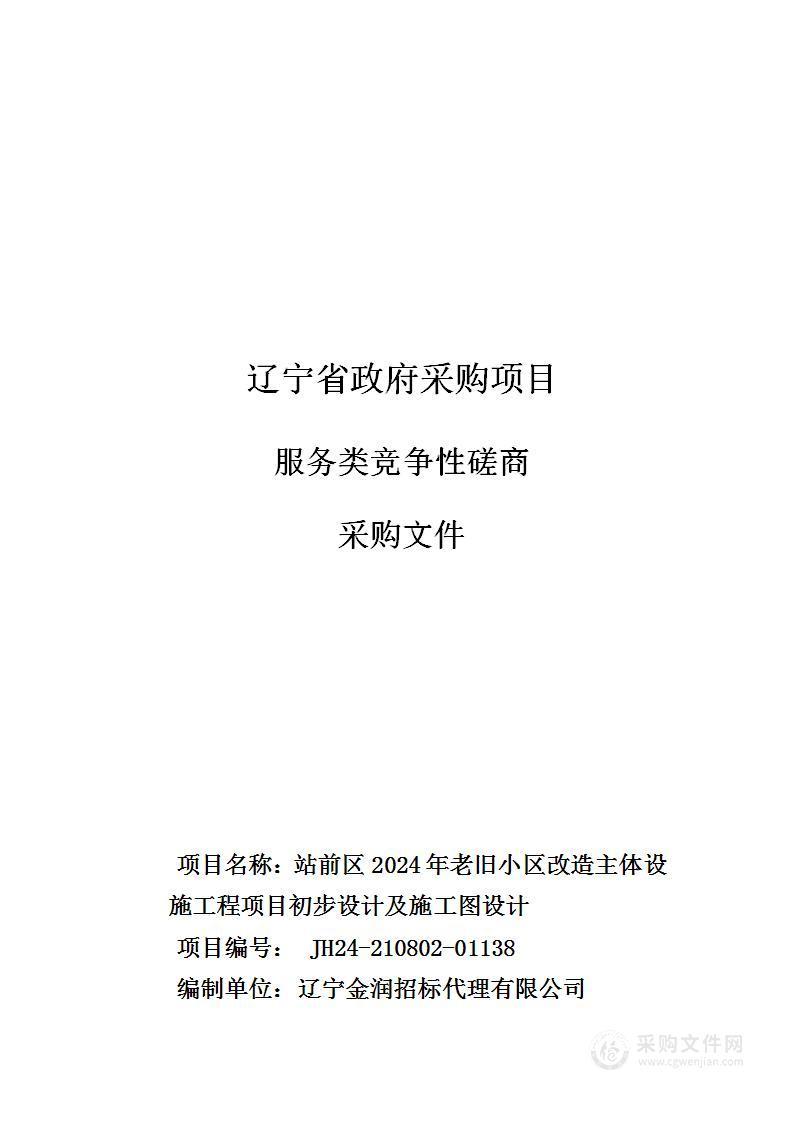 辽宁省政府采购项目

服务类竞争性磋商

采购文件

项目名称：站前区 2024 年老旧小区改造主体设施工程项目初步设计及施工图设计

项目编号： JH24-210802-01138

编制单位：辽宁金润招标代理有限公司

采购文件网
www.cgwenjian.com